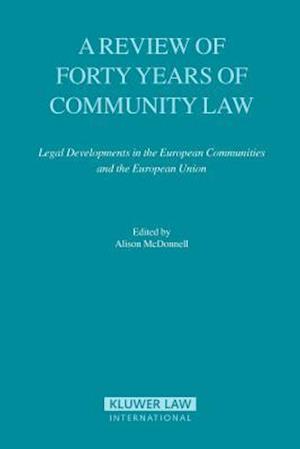 A REVIEW OF FORTY YEARS OF COMMUNITY LAW

Legal Developments in the European Communities and the European Union

Edited by
Alison McDonnell

KLUWER LAW
INTERNATIONAL